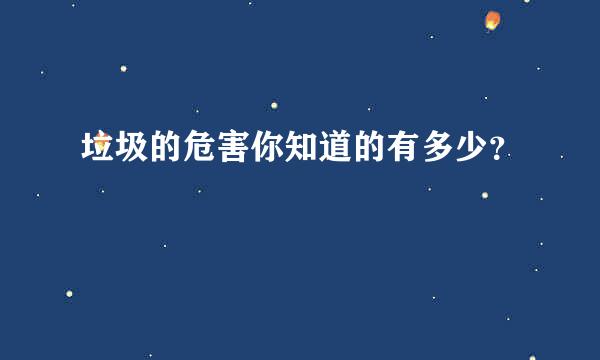 垃圾的危害你知道的有多少?